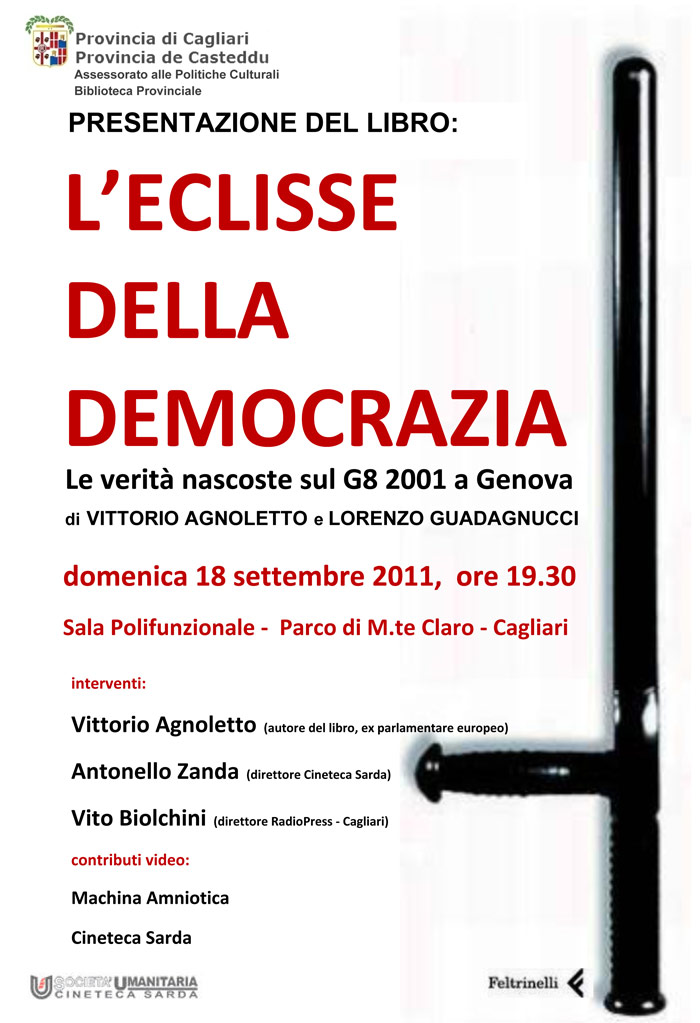 Provincia di Cagliari
Provincia de Casteddu
Assessorato alle Politiche Culturali
Biblioteca Provinciale

PRESENTAZIONE DEL LIBRO:

L'ECLISSE DELLA DEMOCRAZIA

Le verità nascoste sul G8 2001 a Genova

di VITTORIO AGNOLETTO e LORENZO GUADAGNUCCI

domenica 18 settembre 2011, ore 19.30

Sala Polifunzionale - Parco di M.te Claro - Cagliari

interventi:

Vittorio Agnoletto (autore del libro, ex parlamentare europeo)

Antonello Zanda (direttore Cineteca Sarda)

Vito Biolchini (direttore RadioPress - Cagliari)

contributi video:

Machina Amniotica

Cineteca Sarda

SOCIETA' UMANITARIA
CINETECA SARDA

Feltrinelli